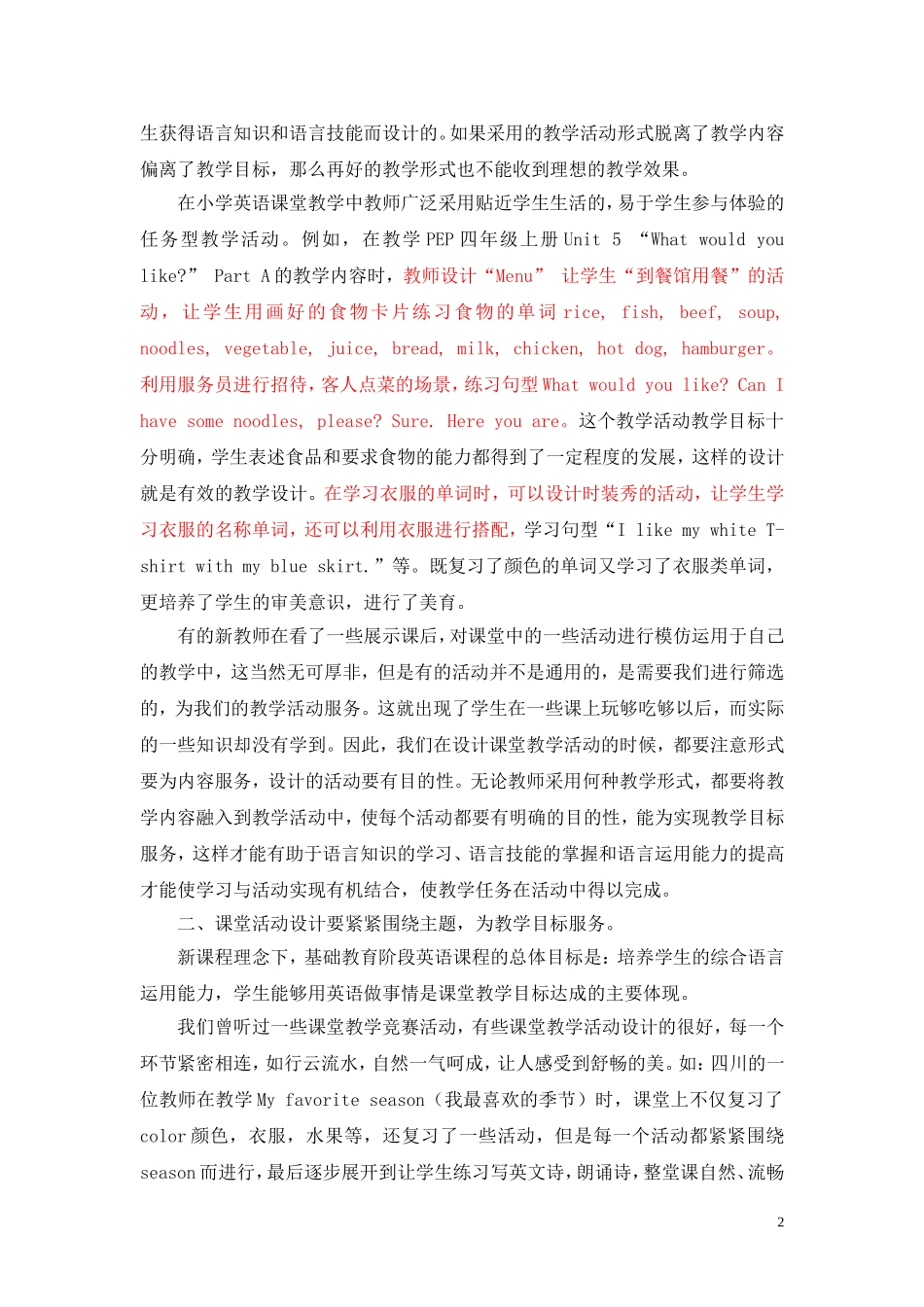 生获得语言知识和语言技能而设计的。如果采用的教学活动形式脱离了教学内容偏离了教学目标，那么再好的教学形式也不能收到理想的教学效果。

在小学英语课堂教学中教师广泛采用贴近学生生活的，易于学生参与体验的任务型教学活动。例如，在教学 PEP 四年级上册 Unit 5 “What would you like?” Part A 的教学内容时，教师设计“Menu” 让学生“到餐馆用餐”的活动，让学生用画好的食物卡片练习食物的单词 rice, fish, beef, soup, noodles, vegetable, juice, bread, milk, chicken, hot dog, hamburger。利用服务员进行招待，客人点菜的场景，练习句型 What would you like? Can I have some noodles, please? Sure. Here you are。这个教学活动教学目标十分明确，学生表述食品和要求食物的能力都得到了一定程度的发展，这样的设计就是有效的教学设计。在学习衣服的单词时，可以设计时装秀的活动，让学生学习衣服的名称单词，还可以利用衣服进行搭配，学习句型“I like my white T-shirt with my blue skirt.”等。既复习了颜色的单词又学习了衣服类单词，更培养了学生的审美意识，进行了美育。

有的新教师在看了一些展示课后，对课堂中的一些活动进行模仿运用于自己的教学中，这当然无可厚非，但是有的活动并不是通用的，是需要我们进行筛选的，为我们的教学活动服务。这就出现了学生在一些课上玩够吃够以后，而实际的一些知识却没有学到。因此，我们在设计课堂教学活动的时候，都要注意形式要为内容服务，设计的活动要有目的性。无论教师采用何种教学形式，都要将教学内容融入到教学活动中，使每个活动都要有明确的目的性，能为实现教学目标服务，这样才能有助于语言知识的学习、语言技能的掌握和语言运用能力的提高才能使学习与活动实现有机结合，使教学任务在活动中得以完成。

二、课堂活动设计要紧紧围绕主题，为教学目标服务。

新课程理念下，基础教育阶段英语课程的总体目标是：培养学生的综合语言运用能力，学生能够用英语做事情是课堂教学目标达成的主要体现。

我们曾听过一些课堂教学竞赛活动，有些课堂教学活动设计的很好，每一个环节紧密相连，如行云流水，自然一气呵成，让人感受到舒畅的美。如：四川的一位教师在教学 My favorite season（我最喜欢的季节）时，课堂上不仅复习了 color 颜色，衣服，水果等，还复习了一些活动，但是每一个活动都紧紧围绕 season 而进行，最后逐步展开到让学生练习写英文诗，朗诵诗，整堂课自然、流畅

2